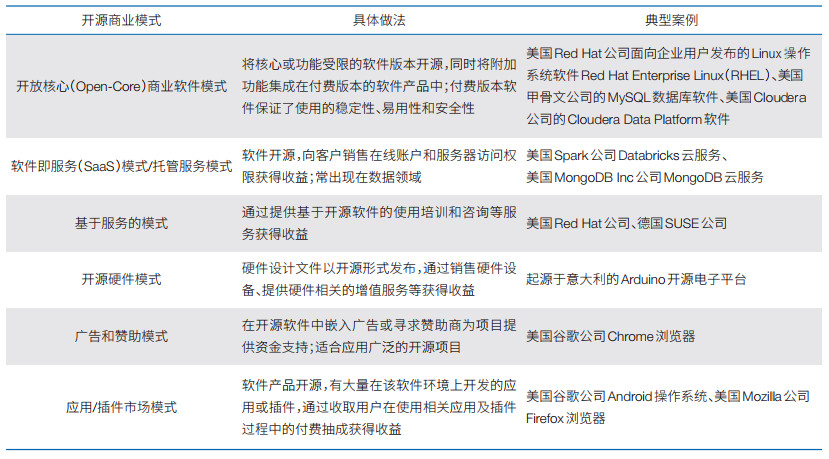 | 开源商业模式 | 具体做法 | 典型案例 |
|---|---|---|
| 开放核心（Open-Core）商业软件模式 | 将核心或功能受限的软件版本开源，同时将附加功能集成在付费版本的软件产品中；付费版本软件保证了使用的稳定性、易用性和安全性 | 美国Red Hat公司面向企业用户发布的Linux操作系统软件Red Hat Enterprise Linux（RHEL）、美国甲骨文公司的MySQL数据库软件、美国Cloudera公司的Cloudera Data Platform软件 |
| 软件即服务（SaaS）模式/托管服务模式 | 软件开源，向客户销售在线账户和服务器访问权限获得收益；常出现在数据领域 | 美国Spark公司Databricks云服务、美国MongoDB Inc公司MongoDB云服务 |
| 基于服务的模式 | 通过提供基于开源软件的使用培训和咨询等服务获得收益 | 美国Red Hat公司、德国SUSE公司 |
| 开源硬件模式 | 硬件设计文件以开源形式发布，通过销售硬件设备、提供硬件相关的增值服务等获得收益 | 起源于意大利的Arduino开源电子平台 |
| 广告和赞助模式 | 在开源软件中嵌入广告或寻求赞助商为项目提供资金支持；适合应用广泛的开源项目 | 美国谷歌公司Chrome浏览器 |
| 应用/插件市场模式 | 软件产品开源，有大量在该软件环境上开发的应用或插件，通过收取用户在使用相关应用及插件过程中的付费抽成获得收益 | 美国谷歌公司Android操作系统、美国Mozilla公司Firefox浏览器 |